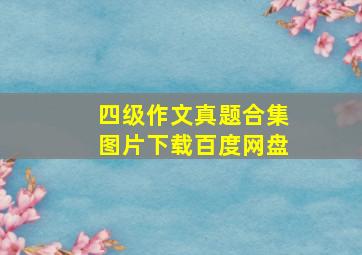 四级作文真题合集
图片下载百度网盘